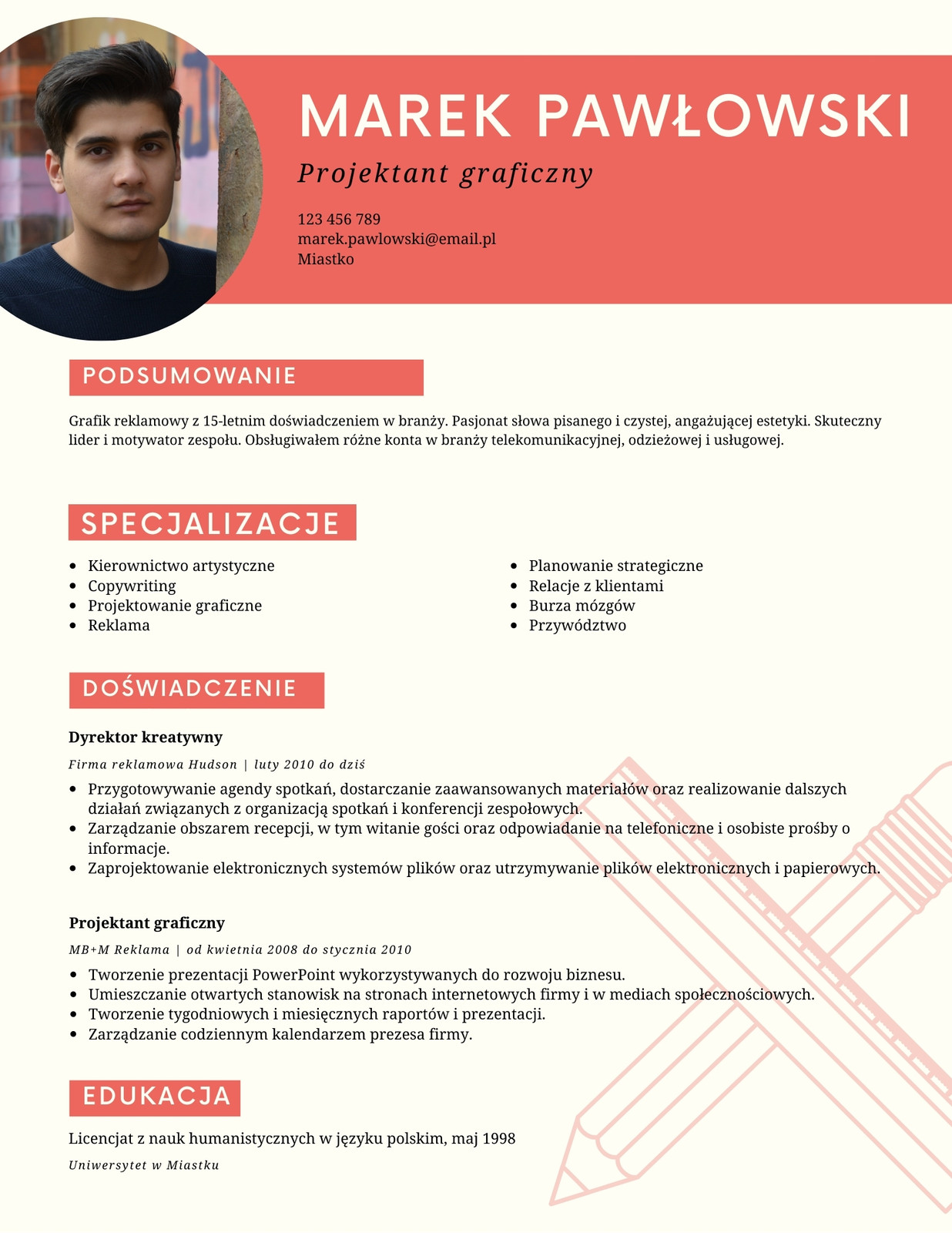 MAREK PAWŁOWSKI

Projektant graficzny

123 456 789
marek.pawlowski@email.pl
Miastko

PODSUMOWANIE

Grafik reklamowy z 15-letnim doświadczeniem w branży. Pasjonat słowa pisanego i czystej, angażującej estetyki. Skuteczny lider i motywator zespołu. Obsługiwałem różne konta w branży telekomunikacyjnej, odzieżowej i usługowej.

SPECJALIZACJE

- Kierownictwo artystyczne
- Copywriting
- Projektowanie graficzne
- Reklama

- Planowanie strategiczne
- Relacje z klientami
- Burza mózgów
- Przywództwo

DOŚWIADCZENIE

Dyrektor kreatywny

Firma reklamowa Hudson | luty 2010 do dziś

- Przygotowywanie agendy spotkań, dostarczanie zaawansowanych materiałów oraz realizowanie dalszych działań związanych z organizacją spotkań i konferencji zespołowych.
- Zarządzanie obszarem recepcji, w tym witanie gości oraz odpowiadanie na telefoniczne i osobiste prośby o informacje.
- Zaprojektowanie elektronicznych systemów plików oraz utrzymywanie plików elektronicznych i papierowych.

Projektant graficzny

MB+M Reklama | od kwietnia 2008 do stycznia 2010

- Tworzenie prezentacji PowerPoint wykorzystywanych do rozwoju biznesu.
- Umieszczanie otwartych stanowisk na stronach internetowych firmy i w mediach społecznościowych.
- Tworzenie tygodniowych i miesięcznych raportów i prezentacji.
- Zarządzanie codziennym kalendarzem prezesa firmy.

EDUKACJA

Licencjat z nauk humanistycznych w języku polskim, maj 1998

Uniwersytet w Miastku